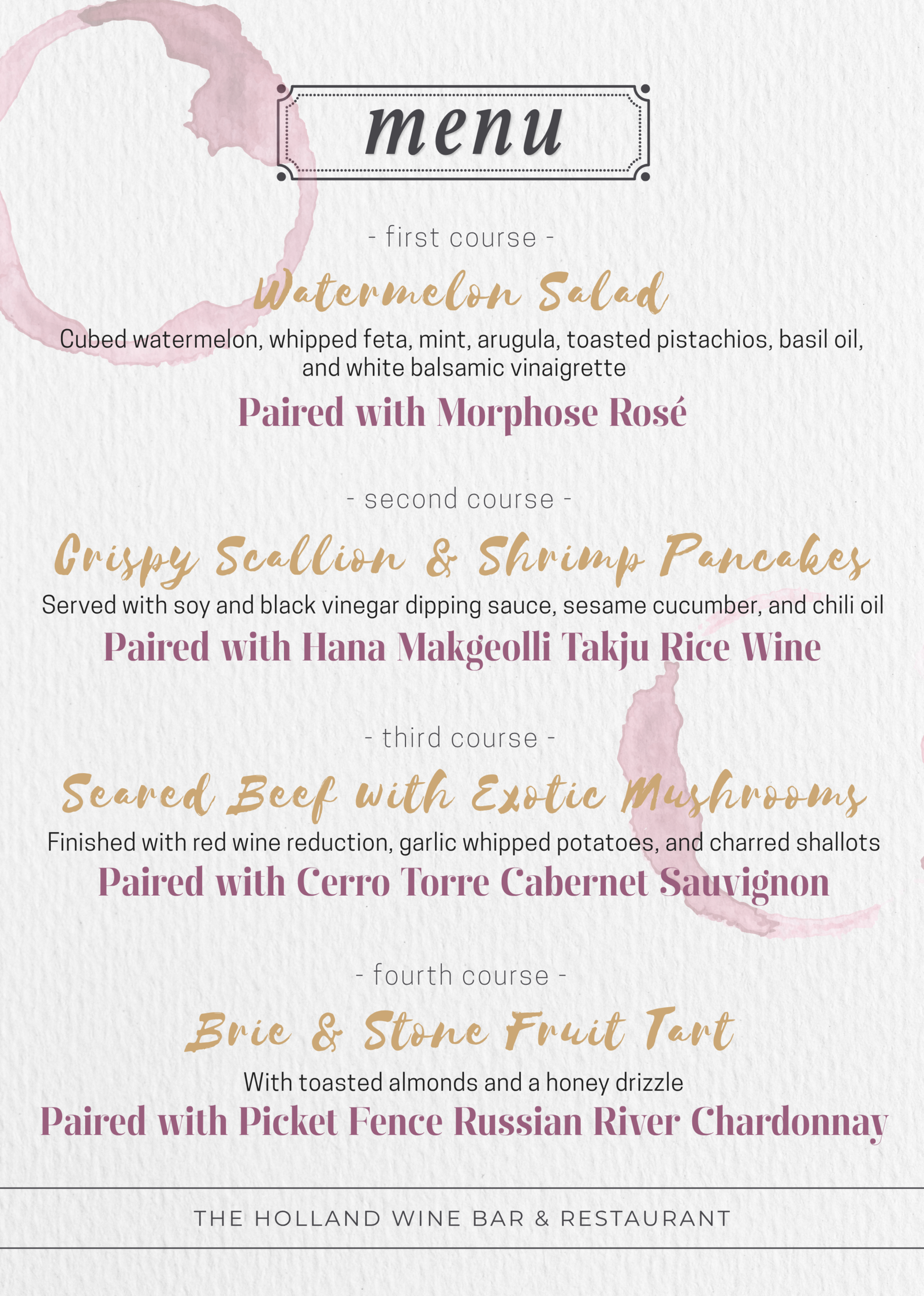 menu

- first course -

Watermelon Salad

Cubed watermelon, whipped feta, mint, arugula, toasted pistachios, basil oil, and white balsamic vinaigrette

Paired with Morphose Rosé

- second course -

Crispy Scallion & Shrimp Pancakes

Served with soy and black vinegar dipping sauce, sesame cucumber, and chili oil

Paired with Hana Makgeolli Takju Rice Wine

- third course -

Seared Beef with Exotic Mushrooms

Finished with red wine reduction, garlic whipped potatoes, and charred shallots

Paired with Cerro Torre Cabernet Sauvignon

- fourth course -

Brie & Stone Fruit Tart

With toasted almonds and a honey drizzle

Paired with Picket Fence Russian River Chardonnay

THE HOLLAND WINE BAR & RESTAURANT